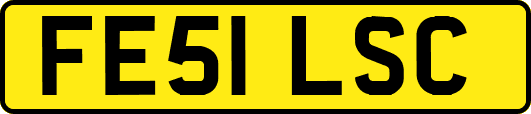 FE51 LSC